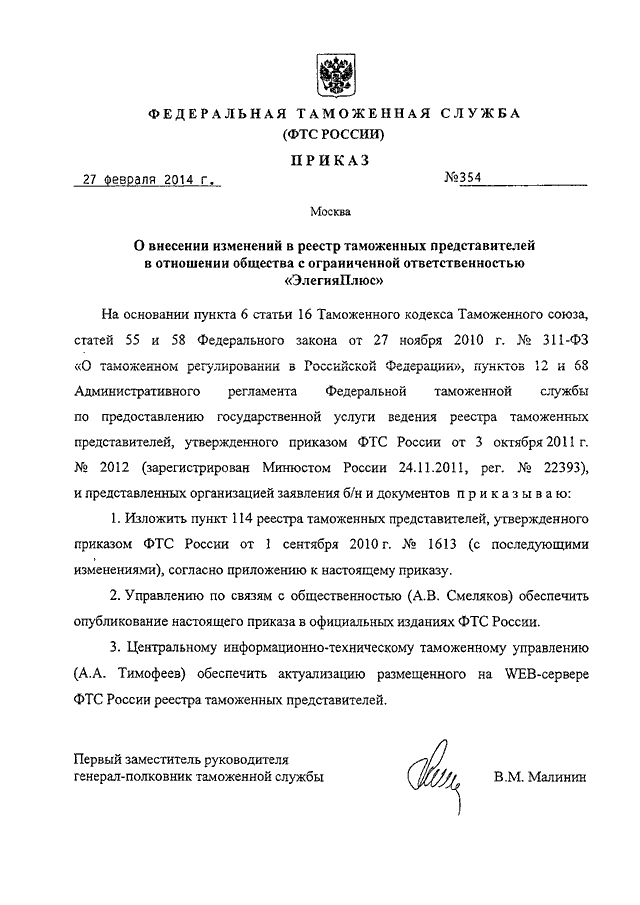 ФЕДЕРАЛЬНАЯ ТАМОЖЕННАЯ СЛУЖБА
(ФТС РОССИИ)

ПРИКАЗ

27 февраля 2014 г. №354

Москва

О внесении изменений в реестр таможенных представителей в отношении общества с ограниченной ответственностью «ЭлегияПлюс»

На основании пункта 6 статьи 16 Таможенного кодекса Таможенного союза, статей 55 и 58 Федерального закона от 27 ноября 2010 г. № 311-ФЗ «О таможенном регулировании в Российской Федерации», пунктов 12 и 68 Административного регламента Федеральной таможенной службы по предоставлению государственной услуги ведения реестра таможенных представителей, утвержденного приказом ФТС России от 3 октября 2011 г. № 2012 (зарегистрирован Минюстом России 24.11.2011, рег. № 22393), и представленных организацией заявления б/н и документов приказываю:

1. Изложить пункт 114 реестра таможенных представителей, утвержденного приказом ФТС России от 1 сентября 2010 г. № 1613 (с последующими изменениями), согласно приложению к настоящему приказу.

2. Управлению по связям с общественностью (А.В. Смеляков) обеспечить опубликование настоящего приказа в официальных изданиях ФТС России.

3. Центральному информационно-техническому таможенному управлению (А.А. Тимофеев) обеспечить актуализацию размещенного на WEB-сервере ФТС России реестра таможенных представителей.

Первый заместитель руководителя
генерал-полковник таможенной службы В.М. Малинин